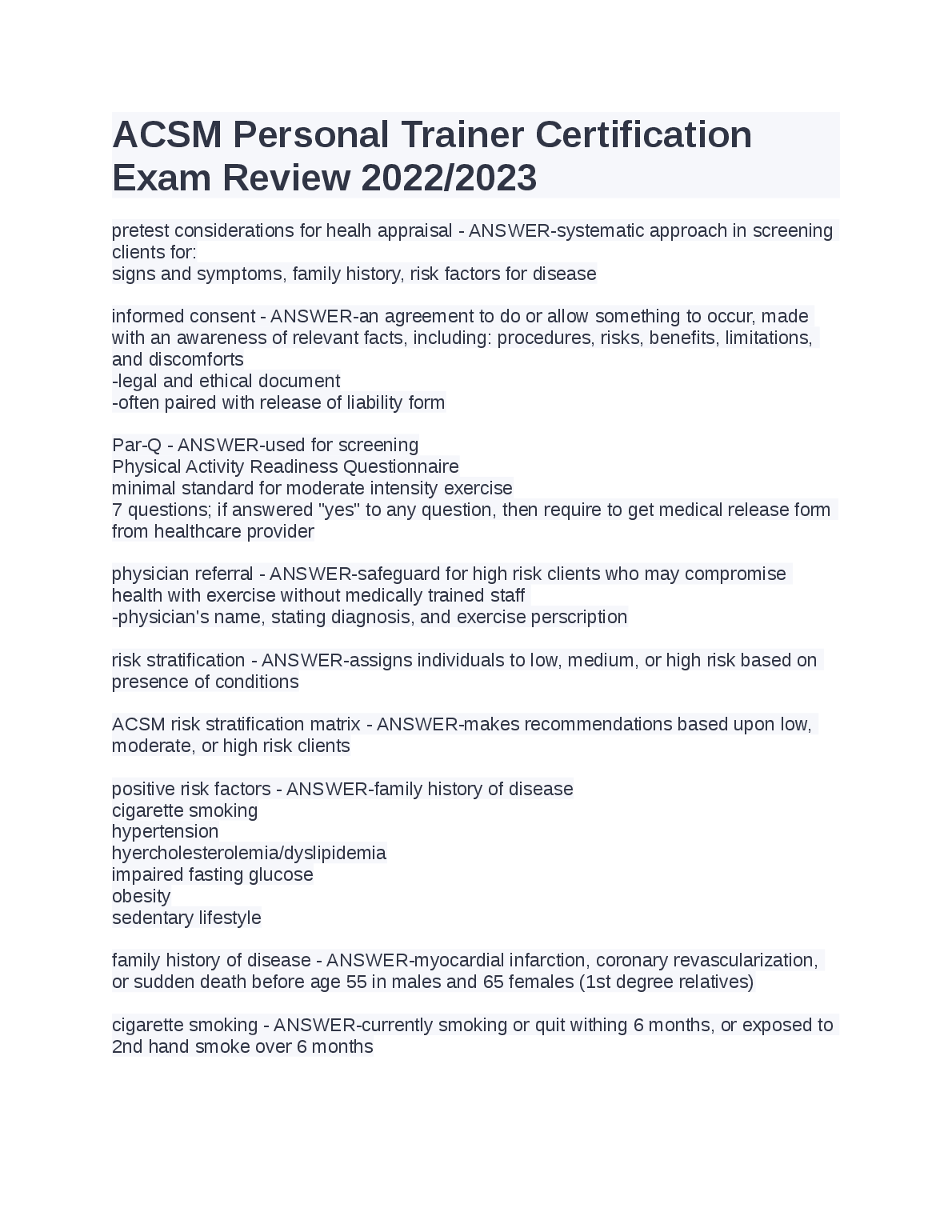 ACSM Personal Trainer Certification Exam Review 2022/2023

pretest considerations for healh appraisal - ANSWER-systematic approach in screening clients for:
signs and symptoms, family history, risk factors for disease

informed consent - ANSWER-an agreement to do or allow something to occur, made with an awareness of relevant facts, including: procedures, risks, benefits, limitations, and discomforts
-legal and ethical document
-often paired with release of liability form

Par-Q - ANSWER-used for screening
Physical Activity Readiness Questionnaire
minimal standard for moderate intensity exercise
7 questions; if answered "yes" to any question, then require to get medical release form from healthcare provider

physician referral - ANSWER-safeguard for high risk clients who may compromise health with exercise without medically trained staff
-physician's name, stating diagnosis, and exercise perscription

risk stratification - ANSWER-assigns individuals to low, medium, or high risk based on presence of conditions

ACSM risk stratification matrix - ANSWER-makes recommendations based upon low, moderate, or high risk clients

positive risk factors - ANSWER-family history of disease
cigarette smoking
hypertension
hyercholesterolemia/dyslipidemia
impaired fasting glucose
obesity
sedentary lifestyle

family history of disease - ANSWER-myocardial infarction, coronary revascularization, or sudden death before age 55 in males and 65 females (1st degree relatives)

cigarette smoking - ANSWER-currently smoking or quit withing 6 months, or exposed to 2nd hand smoke over 6 months